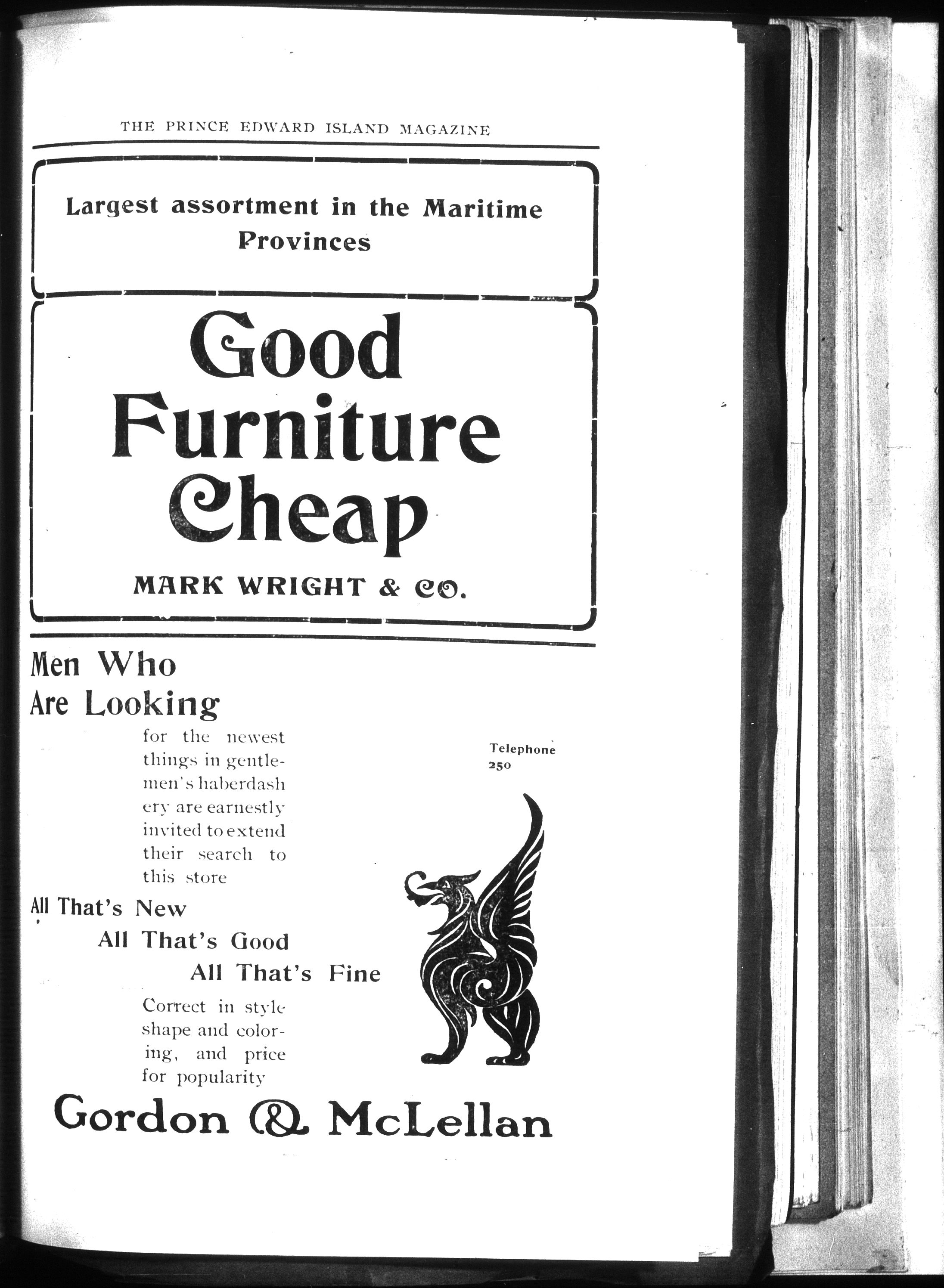 THE PRINCE EDWARD ISLAND MAGAZINE

Largest assortment in the Maritime Provinces

Good Furniture Cheap

MARK WRIGHT & CO.

Men Who Are Looking

for the newest things in gentlemen's haberdashery are earnestly invited to extend their search to this store

Telephone 250

All That's New
All That's Good
All That's Fine

Correct in style shape and coloring, and price for popularity

Gordon & McLellan